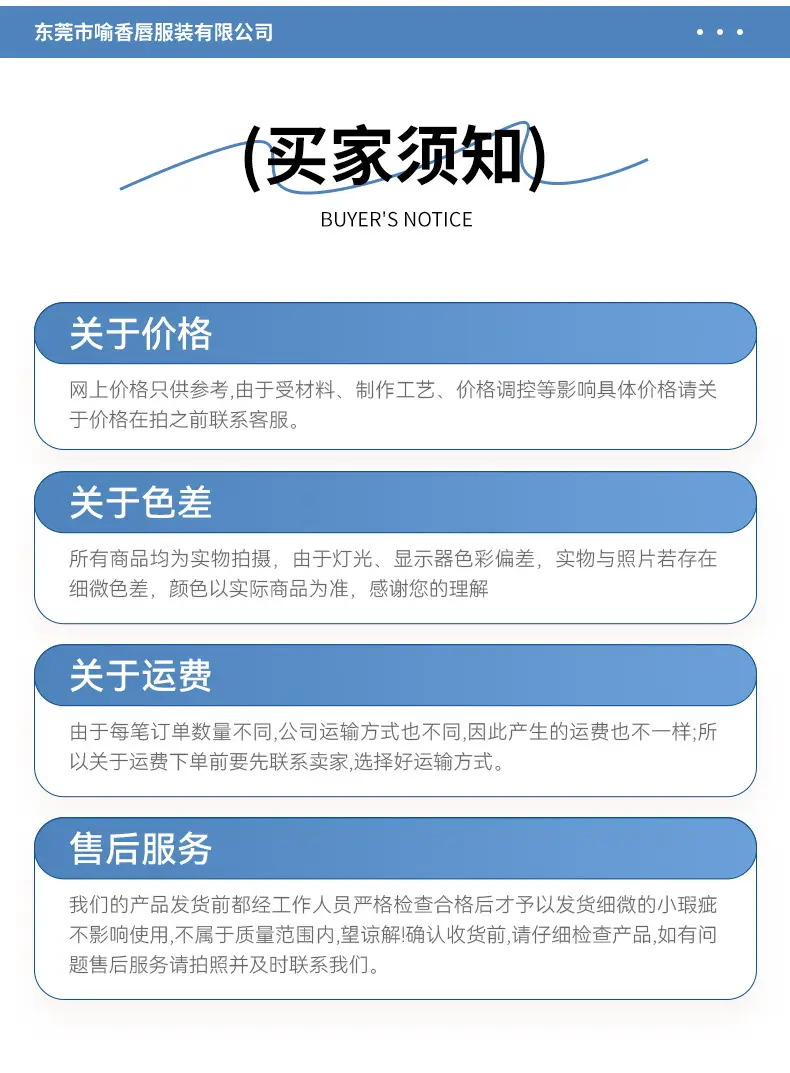 东莞市喻香唇服装有限公司

(买家须知)

BUYER'S NOTICE

关于价格

网上价格只供参考,由于受材料、制作工艺、价格调控等影响具体价格请关于价格在拍之前联系客服。

关于色差

所有商品均为实物拍摄，由于灯光、显示器色彩偏差，实物与照片若存在细微色差，颜色以实际商品为准，感谢您的理解

关于运费

由于每笔订单数量不同,公司运输方式也不同,因此产生的运费也不一样;所以关于运费下单前要先联系卖家,选择好运输方式。

售后服务

我们的产品发货前都经工作人员严格检查合格后才予以发货细微的小瑕疵不影响使用,不属于质量范围内,望谅解!确认收货前,请仔细检查产品,如有问题售后服务请拍照并及时联系我们。